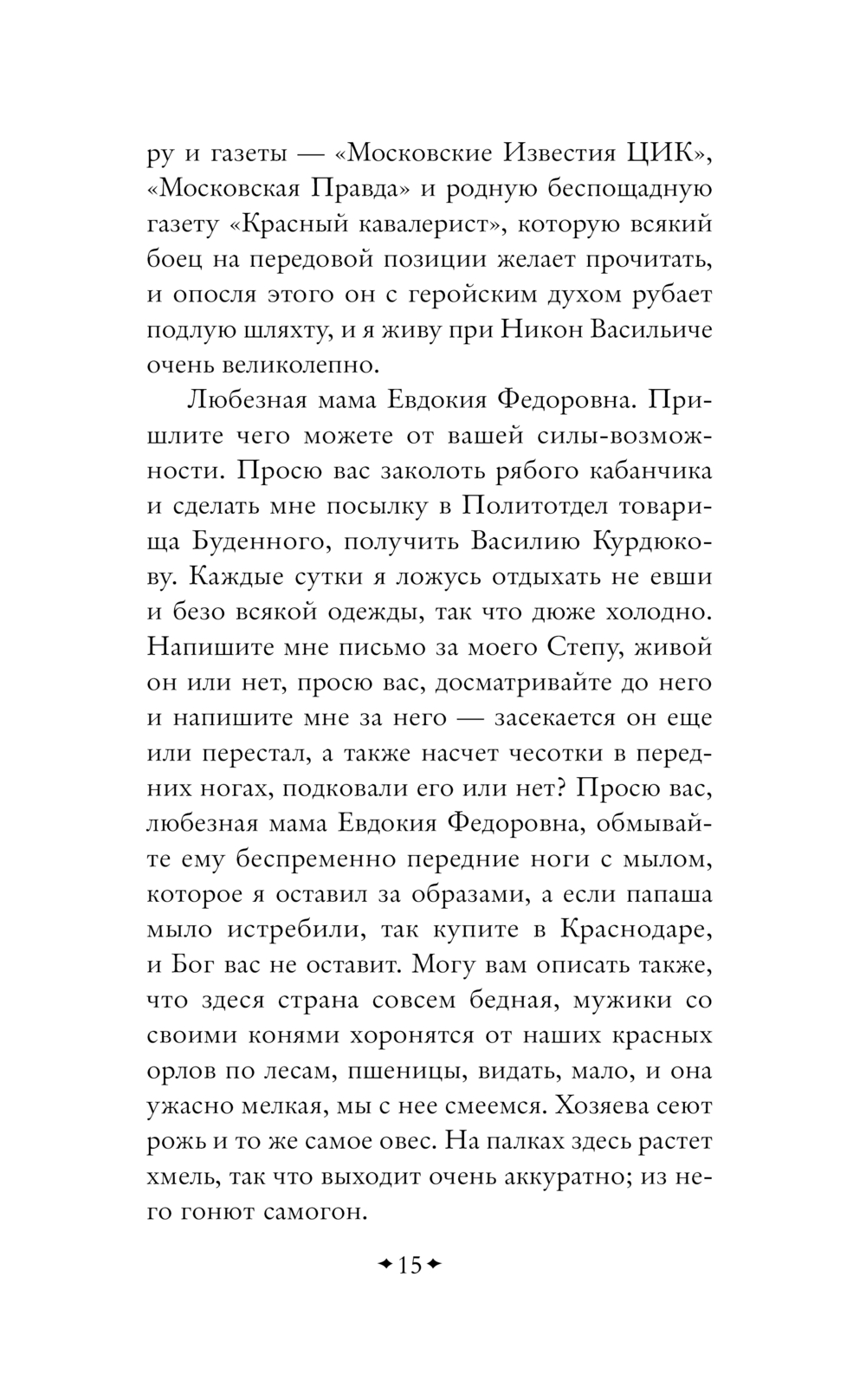 ру и газеты — «Московские Известия ЦИК», «Московская Правда» и родную беспощадную газету «Красный кавалерист», которую всякий боец на передовой позиции желает прочитать, и опосля этого он с геройским духом рубает подлую шляхту, и я живу при Никон Васильиче очень великолепно.

Любезная мама Евдокия Федоровна. Пришлите чего можете от вашей силы-возможности. Просю вас заколоть рябого кабанчика и сделать мне посылку в Политотдел товарища Буденного, получить Василию Курдюкову. Каждые сутки я ложусь отдыхать не евши и безо всякой одежды, так что дюже холодно. Напишите мне письмо за моего Степу, живой он или нет, просю вас, досматривайте до него и напишите мне за него — засекается он еще или перестал, а также насчет чесотки в передних ногах, подковали его или нет? Просю вас, любезная мама Евдокия Федоровна, обмывайте ему беспременно передние ноги с мылом, которое я оставил за образами, а если папаша мыло истребили, так купите в Краснодаре, и Бог вас не оставит. Могу вам описать также, что здеся страна совсем бедная, мужики со своими конями хоронятся от наших красных орлов по лесам, пшеницы, видать, мало, и она ужасно мелкая, мы с нее смеемся. Хозяева сеют рожь и то же самое овес. На палках здесь растет хмель, так что выходит очень аккуратно; из него гонют самогон.

15